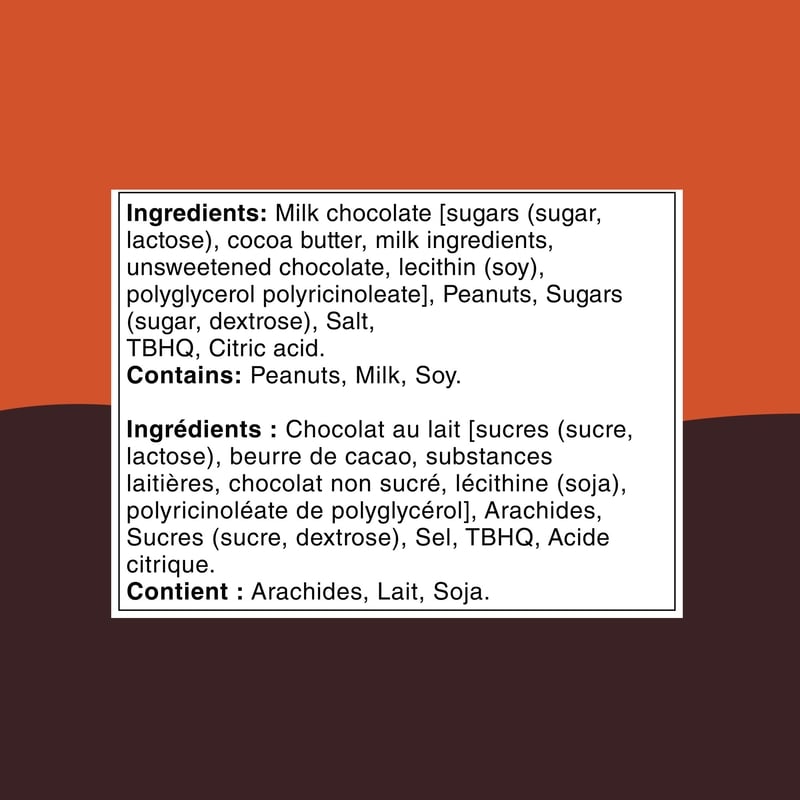 Ingredients: Milk chocolate [sugars (sugar, lactose), cocoa butter, milk ingredients, unsweetened chocolate, lecithin (soy), polyglycerol polyricinoleate], Peanuts, Sugars (sugar, dextrose), Salt, TBHQ, Citric acid.
Contains: Peanuts, Milk, Soy.

Ingrédients : Chocolat au lait [sucres (sucre, lactose), beurre de cacao, substances laitières, chocolat non sucré, lécithine (soja), polyricinoléate de polyglycérol], Arachides, Sucres (sucre, dextrose), Sel, TBHQ, Acide citrique.
Contient : Arachides, Lait, Soja.